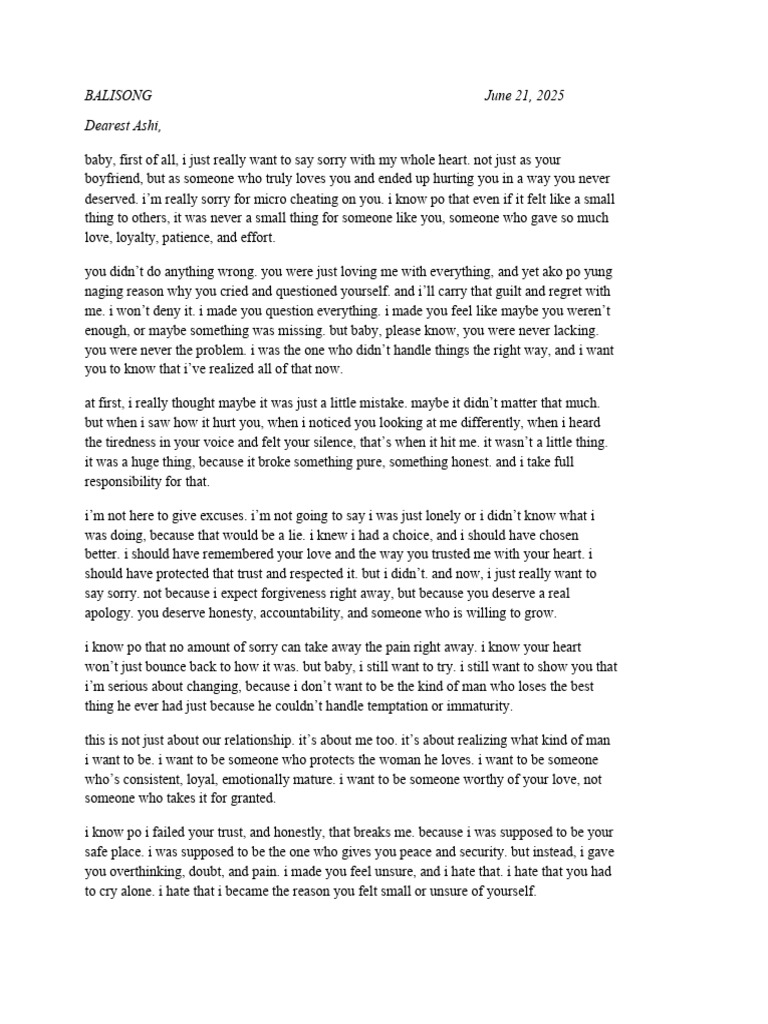 BALISONG June 21, 2025

Dearest Ashi,

baby, first of all, i just really want to say sorry with my whole heart. not just as your boyfriend, but as someone who truly loves you and ended up hurting you in a way you never deserved. i'm really sorry for micro cheating on you. i know po that even if it felt like a small thing to others, it was never a small thing for someone like you, someone who gave so much love, loyalty, patience, and effort.

you didn't do anything wrong. you were just loving me with everything, and yet ako po yung naging reason why you cried and questioned yourself. and i'll carry that guilt and regret with me. i won't deny it. i made you question everything. i made you feel like maybe you weren't enough, or maybe something was missing. but baby, please know, you were never lacking. you were never the problem. i was the one who didn't handle things the right way, and i want you to know that i've realized all of that now.

at first, i really thought maybe it was just a little mistake. maybe it didn't matter that much. but when i saw how it hurt you, when i noticed you looking at me differently, when i heard the tiredness in your voice and felt your silence, that's when it hit me. it wasn't a little thing. it was a huge thing, because it broke something pure, something honest. and i take full responsibility for that.

i'm not here to give excuses. i'm not going to say i was just lonely or i didn't know what i was doing, because that would be a lie. i knew i had a choice, and i should have chosen better. i should have remembered your love and the way you trusted me with your heart. i should have protected that trust and respected it. but i didn't. and now, i just really want to say sorry. not because i expect forgiveness right away, but because you deserve a real apology. you deserve honesty, accountability, and someone who is willing to grow.

i know po that no amount of sorry can take away the pain right away. i know your heart won't just bounce back to how it was. but baby, i still want to try. i still want to show you that i'm serious about changing, because i don't want to be the kind of man who loses the best thing he ever had just because he couldn't handle temptation or immaturity.

this is not just about our relationship. it's about me too. it's about realizing what kind of man i want to be. i want to be someone who protects the woman he loves. i want to be someone who's consistent, loyal, emotionally mature. i want to be someone worthy of your love, not someone who takes it for granted.

i know po i failed your trust, and honestly, that breaks me. because i was supposed to be your safe place. i was supposed to be the one who gives you peace and security. but instead, i gave you overthinking, doubt, and pain. i made you feel unsure, and i hate that. i hate that you had to cry alone. i hate that i became the reason you felt small or unsure of yourself.